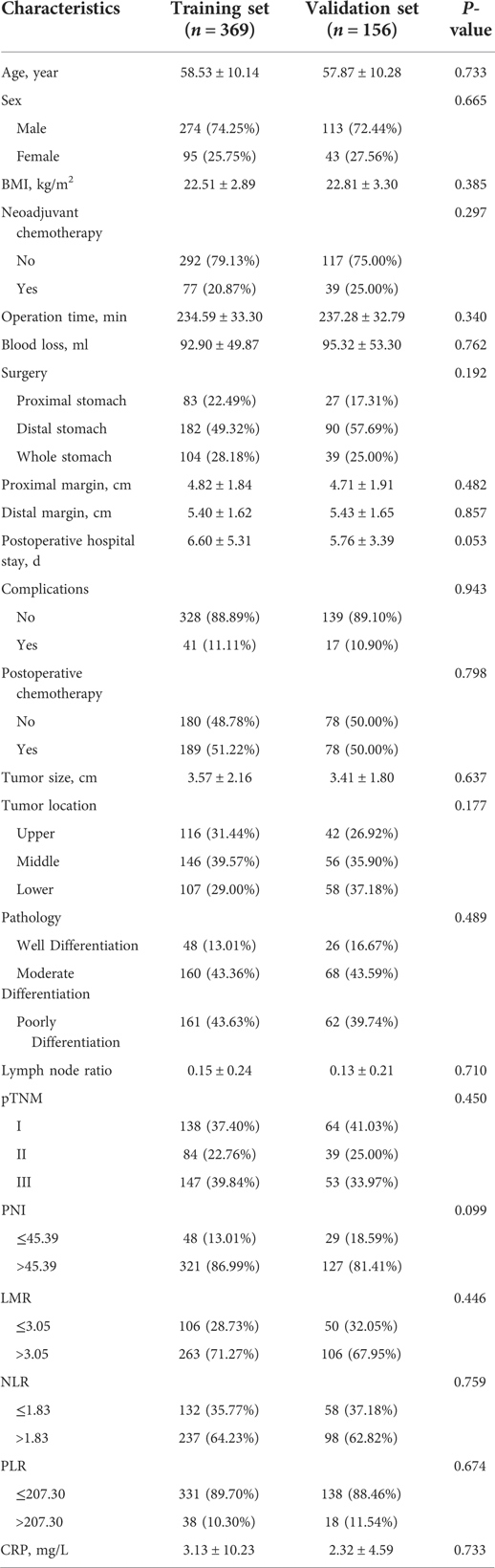 | Characteristics | Training set ($n$ = 369) | Validation set ($n$ = 156) | $P$-value |
|---|---|---|---|
| Age, year | 58.53 ± 10.14 | 57.87 ± 10.28 | 0.733 |
| Sex | | | 0.665 |
| Male | 274 (74.25%) | 113 (72.44%) | |
| Female | 95 (25.75%) | 43 (27.56%) | |
| BMI, kg/m$^2$ | 22.51 ± 2.89 | 22.81 ± 3.30 | 0.385 |
| Neoadjuvant chemotherapy | | | 0.297 |
| No | 292 (79.13%) | 117 (75.00%) | |
| Yes | 77 (20.87%) | 39 (25.00%) | |
| Operation time, min | 234.59 ± 33.30 | 237.28 ± 32.79 | 0.340 |
| Blood loss, ml | 92.90 ± 49.87 | 95.32 ± 53.30 | 0.762 |
| Surgery | | | 0.192 |
| Proximal stomach | 83 (22.49%) | 27 (17.31%) | |
| Distal stomach | 182 (49.32%) | 90 (57.69%) | |
| Whole stomach | 104 (28.18%) | 39 (25.00%) | |
| Proximal margin, cm | 4.82 ± 1.84 | 4.71 ± 1.91 | 0.482 |
| Distal margin, cm | 5.40 ± 1.62 | 5.43 ± 1.65 | 0.857 |
| Postoperative hospital stay, d | 6.60 ± 5.31 | 5.76 ± 3.39 | 0.053 |
| Complications | | | 0.943 |
| No | 328 (88.89%) | 139 (89.10%) | |
| Yes | 41 (11.11%) | 17 (10.90%) | |
| Postoperative chemotherapy | | | 0.798 |
| No | 180 (48.78%) | 78 (50.00%) | |
| Yes | 189 (51.22%) | 78 (50.00%) | |
| Tumor size, cm | 3.57 ± 2.16 | 3.41 ± 1.80 | 0.637 |
| Tumor location | | | 0.177 |
| Upper | 116 (31.44%) | 42 (26.92%) | |
| Middle | 146 (39.57%) | 56 (35.90%) | |
| Lower | 107 (29.00%) | 58 (37.18%) | |
| Pathology | | | 0.489 |
| Well Differentiation | 48 (13.01%) | 26 (16.67%) | |
| Moderate Differentiation | 160 (43.36%) | 68 (43.59%) | |
| Poorly Differentiation | 161 (43.63%) | 62 (39.74%) | |
| Lymph node ratio | 0.15 ± 0.24 | 0.13 ± 0.21 | 0.710 |
| pTNM | | | 0.450 |
| I | 138 (37.40%) | 64 (41.03%) | |
| II | 84 (22.76%) | 39 (25.00%) | |
| III | 147 (39.84%) | 53 (33.97%) | |
| PNI | | | 0.099 |
| ≤45.39 | 48 (13.01%) | 29 (18.59%) | |
| >45.39 | 321 (86.99%) | 127 (81.41%) | |
| LMR | | | 0.446 |
| ≤3.05 | 106 (28.73%) | 50 (32.05%) | |
| >3.05 | 263 (71.27%) | 106 (67.95%) | |
| NLR | | | 0.759 |
| ≤1.83 | 132 (35.77%) | 58 (37.18%) | |
| >1.83 | 237 (64.23%) | 98 (62.82%) | |
| PLR | | | 0.674 |
| ≤207.30 | 331 (89.70%) | 138 (88.46%) | |
| >207.30 | 38 (10.30%) | 18 (11.54%) | |
| CRP, mg/L | 3.13 ± 10.23 | 2.32 ± 4.59 | 0.733 |